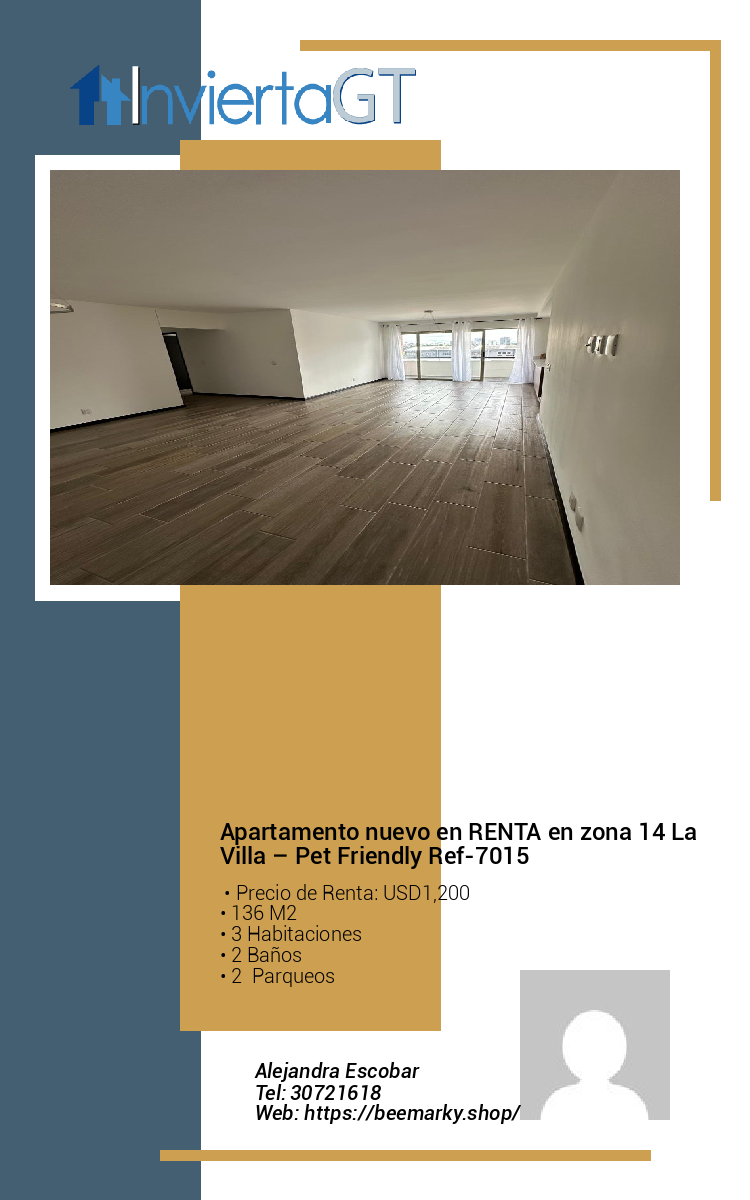 InviertaGT

Apartamento nuevo en RENTA en zona 14 La Villa – Pet Friendly Ref-7015

• Precio de Renta: USD1,200
• 136 M2
• 3 Habitaciones
• 2 Baños
• 2 Parqueos

Alejandra Escobar
Tel: 30721618
Web: https://beemarky.shop/